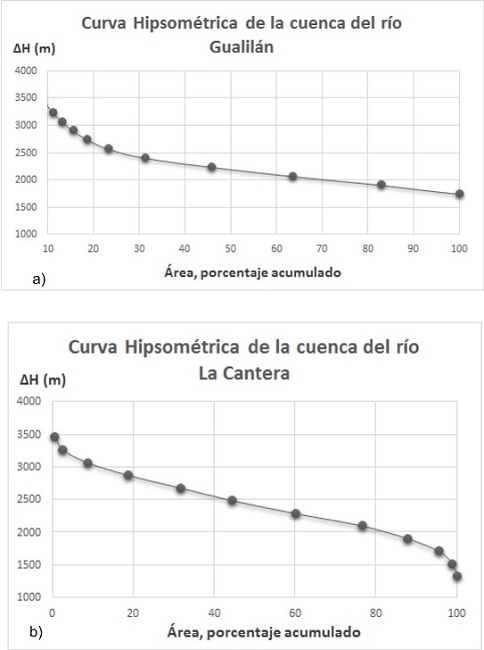 Curva Hipsométrica de la cuenca del río Gualilán

ΔH (m)

4000
3500
3000
2500
2000
1500
1000

10 20 30 40 50 60 70 80 90 100

Área, porcentaje acumulado

a)

Curva Hipsométrica de la cuenca del río La Cantera

ΔH (m)

4000
3500
3000
2500
2000
1500
1000

0 20 40 60 80 100

Área, porcentaje acumulado

b)